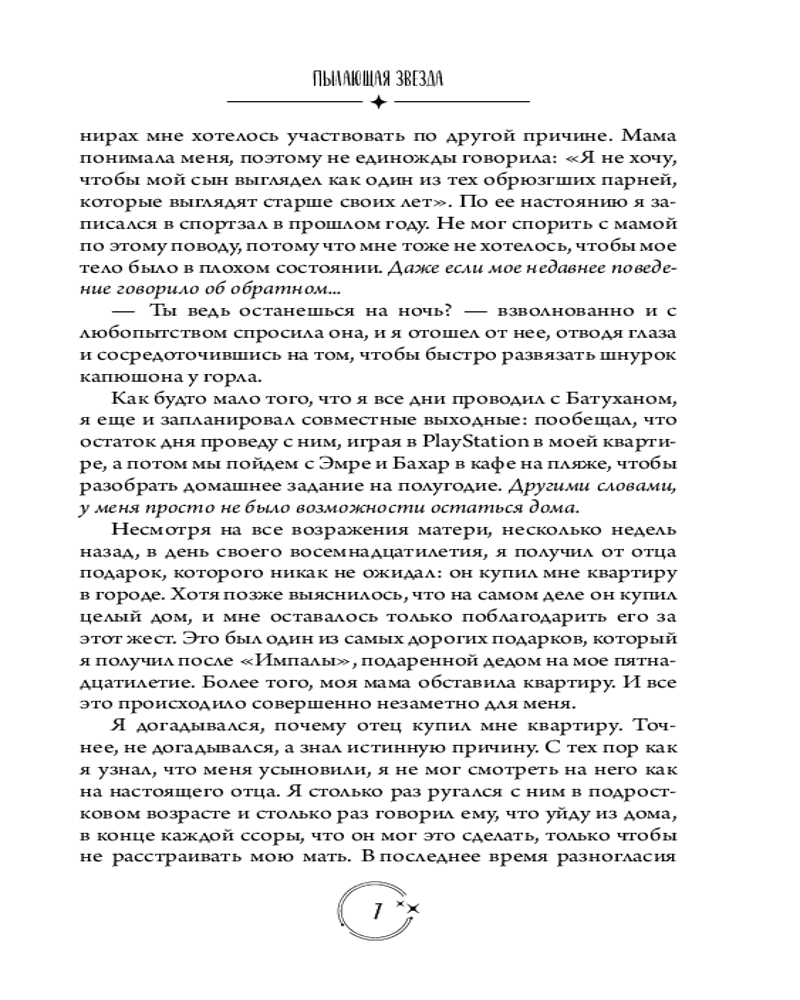 ПЫЛАЮЩАЯ ЗВЕЗДА

нирах мне хотелось участвовать по другой причине. Мама понимала меня, поэтому не единожды говорила: «Я не хочу, чтобы мой сын выглядел как один из тех обрюзгших парней, которые выглядят старше своих лет». По ее настоянию я записался в спортзал в прошлом году. Не мог спорить с мамой по этому поводу, потому что мне тоже не хотелось, чтобы мое тело было в плохом состоянии. Даже если мое недавнее поведение говорило об обратном...

— Ты ведь останешься на ночь? — взволнованно и с любопытством спросила она, и я отошел от нее, отводя глаза и сосредоточившись на том, чтобы быстро развязать шнурок капюшона у горла.

Как будто мало того, что я все дни проводил с Батуханом, я еще и запланировал совместные выходные: пообещал, что остаток дня проведу с ним, играя в PlayStation в моей квартире, а потом мы пойдем с Эмре и Бахар в кафе на пляже, чтобы разобрать домашнее задание на полугодие. Другими словами, у меня просто не было возможности остаться дома.

Несмотря на все возражения матери, несколько недель назад, в день своего восемнадцатилетия, я получил от отца подарок, которого никак не ожидал: он купил мне квартиру в городе. Хотя позже выяснилось, что на самом деле он купил целый дом, и мне оставалось только поблагодарить его за этот жест. Это был один из самых дорогих подарков, который я получил после «Импалы», подаренной дедом на мое пятнадцатилетие. Более того, моя мама обставила квартиру. И все это происходило совершенно незаметно для меня.

Я догадывался, почему отец купил мне квартиру. Точнее, не догадывался, а знал истинную причину. С тех пор как я узнал, что меня усыновили, я не мог смотреть на него как на настоящего отца. Я столько раз ругался с ним в подростковом возрасте и столько раз говорил ему, что уйду из дома, в конце каждой ссоры, что он мог это сделать, только чтобы не расстраивать мою мать. В последнее время разногласия

7